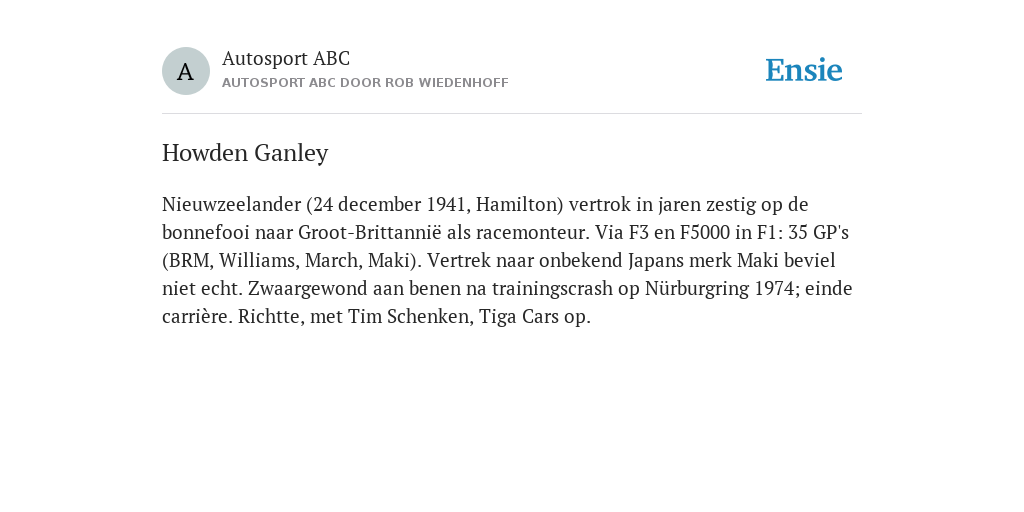 A

Autosport ABC
AUTOSPORT ABC DOOR ROB WIEDENHOFF

Ensie

Howden Ganley

Nieuwzeelander (24 december 1941, Hamilton) vertrok in jaren zestig op de bonnefooi naar Groot-Brittannië als racemonteur. Via F3 en F5000 in F1: 35 GP's (BRM, Williams, March, Maki). Vertrek naar onbekend Japans merk Maki beviel niet echt. Zwaargewond aan benen na trainingscrash op Nürburgring 1974; einde carrière. Richtte, met Tim Schenken, Tiga Cars op.